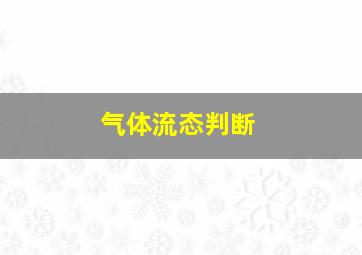 气体流态判断